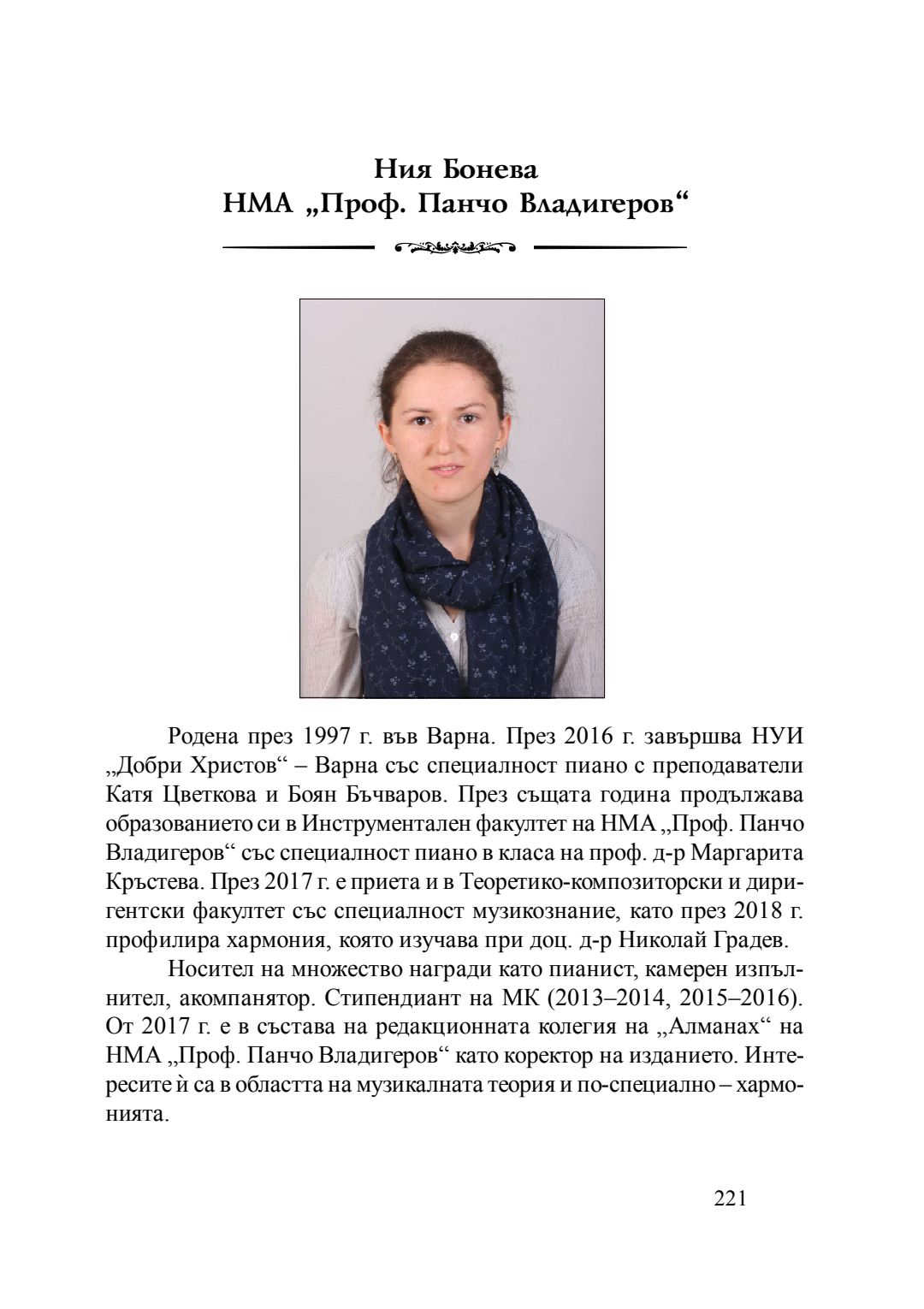 Ния Бонева
НМА „Проф. Панчо Владигеров“

Родена през 1997 г. във Варна. През 2016 г. завършва НУИ „Добри Христов“ – Варна със специалност пиано с преподаватели Катя Цветкова и Боян Бъчваров. През същата година продължава образованието си в Инструментален факултет на НМА „Проф. Панчо Владигеров“ със специалност пиано в класа на проф. д-р Маргарита Кръстева. През 2017 г. е приета и в Теоретико-композиторски и диригентски факултет със специалност музикознание, като през 2018 г. профилира хармония, която изучава при доц. д-р Николай Градев.

Носител на множество награди като пианист, камерен изпълнител, акомпанятор. Стипендиант на МК (2013–2014, 2015–2016). От 2017 г. е в състава на редакционната колегия на „Алманах“ на НМА „Проф. Панчо Владигеров“ като коректор на изданието. Интересите ѝ са в областта на музикалната теория и по-специално – хармонията.

221